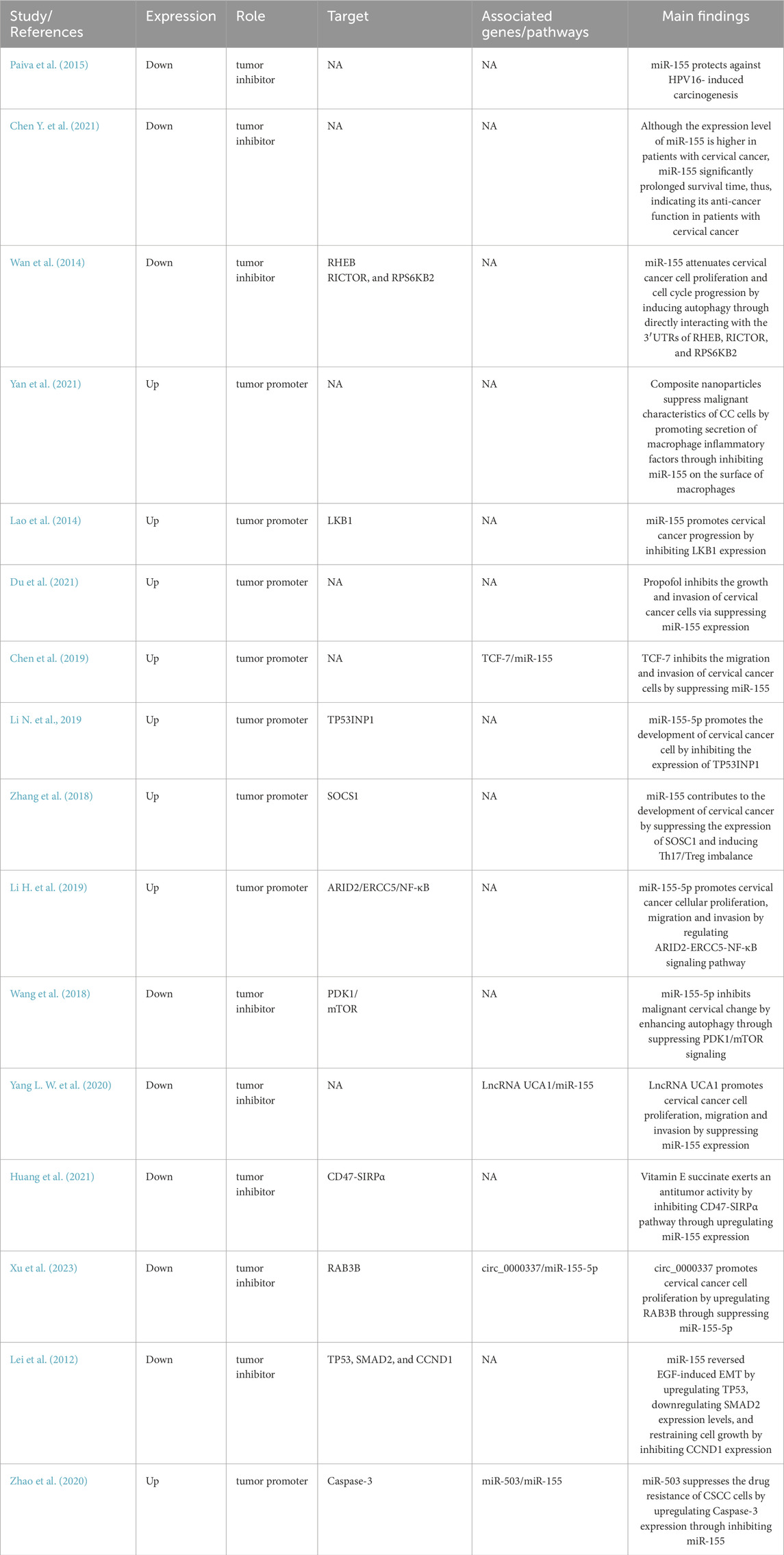 | Study/ References | Expression | Role | Target | Associated genes/pathways | Main findings |
|---|---|---|---|---|---|
| Paiva et al. (2015) | Down | tumor inhibitor | NA | NA | miR-155 protects against HPV16- induced carcinogenesis |
| Chen Y. et al. (2021) | Down | tumor inhibitor | NA | NA | Although the expression level of miR-155 is higher in patients with cervical cancer, miR-155 significantly prolonged survival time, thus, indicating its anti-cancer function in patients with cervical cancer |
| Wan et al. (2014) | Down | tumor inhibitor | RHEB RICTOR, and RPS6KB2 | NA | miR-155 attenuates cervical cancer cell proliferation and cell cycle progression by inducing autophagy through directly interacting with the 3′UTRs of RHEB, RICTOR, and RPS6KB2 |
| Yan et al. (2021) | Up | tumor promoter | NA | NA | Composite nanoparticles suppress malignant characteristics of CC cells by promoting secretion of macrophage inflammatory factors through inhibiting miR-155 on the surface of macrophages |
| Lao et al. (2014) | Up | tumor promoter | LKB1 | NA | miR-155 promotes cervical cancer progression by inhibiting LKB1 expression |
| Du et al. (2021) | Up | tumor promoter | NA | NA | Propofol inhibits the growth and invasion of cervical cancer cells via suppressing miR-155 expression |
| Chen et al. (2019) | Up | tumor promoter | NA | TCF-7/miR-155 | TCF-7 inhibits the migration and invasion of cervical cancer cells by suppressing miR-155 |
| Li N. et al., 2019 | Up | tumor promoter | TP53INP1 | NA | miR-155-5p promotes the development of cervical cancer cell by inhibiting the expression of TP53INP1 |
| Zhang et al. (2018) | Up | tumor promoter | SOCS1 | NA | miR-155 contributes to the development of cervical cancer by suppressing the expression of SOSC1 and inducing Th17/Treg imbalance |
| Li H. et al. (2019) | Up | tumor promoter | ARID2/ERCC5/NF-κB | NA | miR-155-5p promotes cervical cancer cellular proliferation, migration and invasion by regulating ARID2-ERCC5-NF-κB signaling pathway |
| Wang et al. (2018) | Down | tumor inhibitor | PDK1/ mTOR | NA | miR-155-5p inhibits malignant cervical change by enhancing autophagy through suppressing PDK1/mTOR signaling |
| Yang L. W. et al. (2020) | Down | tumor inhibitor | NA | LncRNA UCA1/miR-155 | LncRNA UCA1 promotes cervical cancer cell proliferation, migration and invasion by suppressing miR-155 expression |
| Huang et al. (2021) | Down | tumor inhibitor | CD47-SIRPα | NA | Vitamin E succinate exerts an antitumor activity by inhibiting CD47-SIRPα pathway through upregulating miR-155 expression |
| Xu et al. (2023) | Down | tumor inhibitor | RAB3B | circ_0000337/miR-155-5p | circ_0000337 promotes cervical cancer cell proliferation by upregulating RAB3B through suppressing miR-155-5p |
| Lei et al. (2012) | Down | tumor inhibitor | TP53, SMAD2, and CCND1 | NA | miR-155 reversed EGF-induced EMT by upregulating TP53, downregulating SMAD2 expression levels, and restraining cell growth by inhibiting CCND1 expression |
| Zhao et al. (2020) | Up | tumor promoter | Caspase-3 | miR-503/miR-155 | miR-503 suppresses the drug resistance of CSCC cells by upregulating Caspase-3 expression through inhibiting miR-155 |